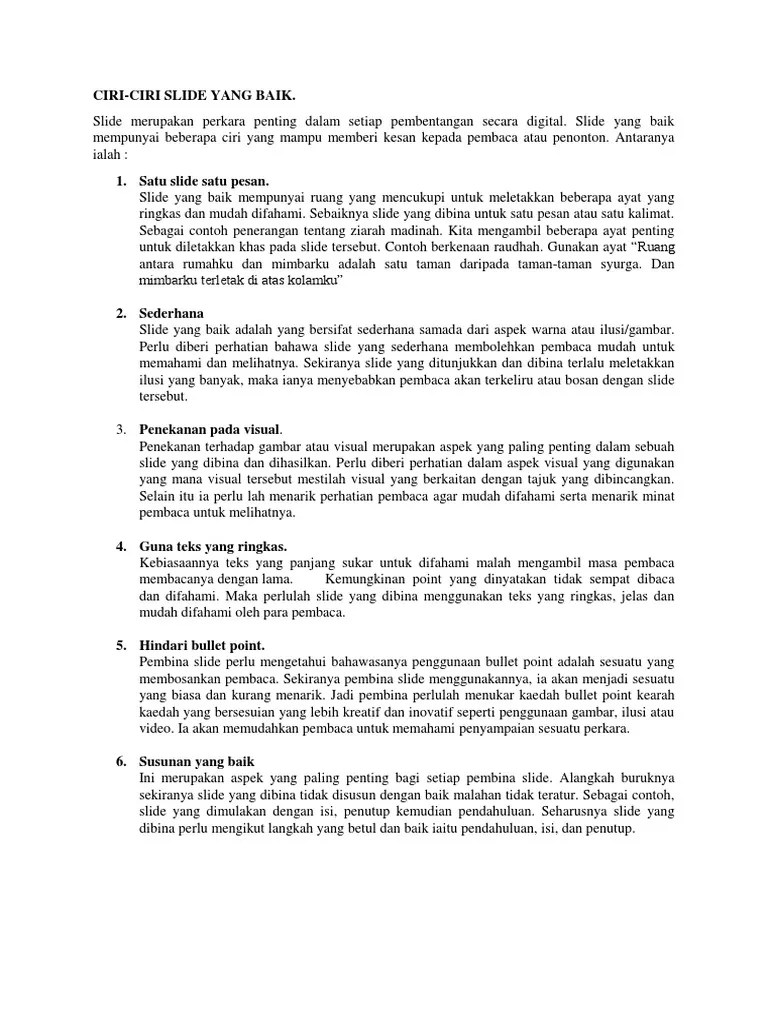 CIRI-CIRI SLIDE YANG BAIK.

Slide merupakan perkara penting dalam setiap pembentangan secara digital. Slide yang baik mempunyai beberapa ciri yang mampu memberi kesan kepada pembaca atau penonton. Antaranya ialah :

1. Satu slide satu pesan.
Slide yang baik mempunyai ruang yang mencukupi untuk meletakkan beberapa ayat yang ringkas dan mudah difahami. Sebaiknya slide yang dibina untuk satu pesan atau satu kalimat. Sebagai contoh penerangan tentang ziarah madinah. Kita mengambil beberapa ayat penting untuk diletakkan khas pada slide tersebut. Contoh berkenaan raudhah. Gunakan ayat "Ruang antara rumahku dan mimbarku adalah satu taman daripada taman-taman syurga. Dan mimbarku terletak di atas kolamku"

2. Sederhana
Slide yang baik adalah yang bersifat sederhana samada dari aspek warna atau ilusi/gambar. Perlu diberi perhatian bahawa slide yang sederhana membolehkan pembaca mudah untuk memahami dan melihatnya. Sekiranya slide yang ditunjukkan dan dibina terlalu meletakkan ilusi yang banyak, maka ianya menyebabkan pembaca akan terkeliru atau bosan dengan slide tersebut.

3. Penekanan pada visual.
Penekanan terhadap gambar atau visual merupakan aspek yang paling penting dalam sebuah slide yang dibina dan dihasilkan. Perlu diberi perhatian dalam aspek visual yang digunakan yang mana visual tersebut mestilah visual yang berkaitan dengan tajuk yang dibincangkan. Selain itu ia perlu lah menarik perhatian pembaca agar mudah difahami serta menarik minat pembaca untuk melihatnya.

4. Guna teks yang ringkas.
Kebiasaannya teks yang panjang sukar untuk difahami malah mengambil masa pembaca membacanya dengan lama. Kemungkinan point yang dinyatakan tidak sempat dibaca dan difahami. Maka perlulah slide yang dibina menggunakan teks yang ringkas, jelas dan mudah difahami oleh para pembaca.

5. Hindari bullet point.
Pembina slide perlu mengetahui bahawasanya penggunaan bullet point adalah sesuatu yang membosankan pembaca. Sekiranya pembina slide menggunakannya, ia akan menjadi sesuatu yang biasa dan kurang menarik. Jadi pembina perlulah menukar kaedah bullet point kearah kaedah yang bersesuian yang lebih kreatif dan inovatif seperti penggunaan gambar, ilusi atau video. Ia akan memudahkan pembaca untuk memahami penyampaian sesuatu perkara.

6. Susunan yang baik
Ini merupakan aspek yang paling penting bagi setiap pembina slide. Alangkah buruknya sekiranya slide yang dibina tidak disusun dengan baik malahan tidak teratur. Sebagai contoh, slide yang dimulakan dengan isi, penutup kemudian pendahuluan. Seharusnya slide yang dibina perlu mengikut langkah yang betul dan baik iaitu pendahuluan, isi, dan penutup.